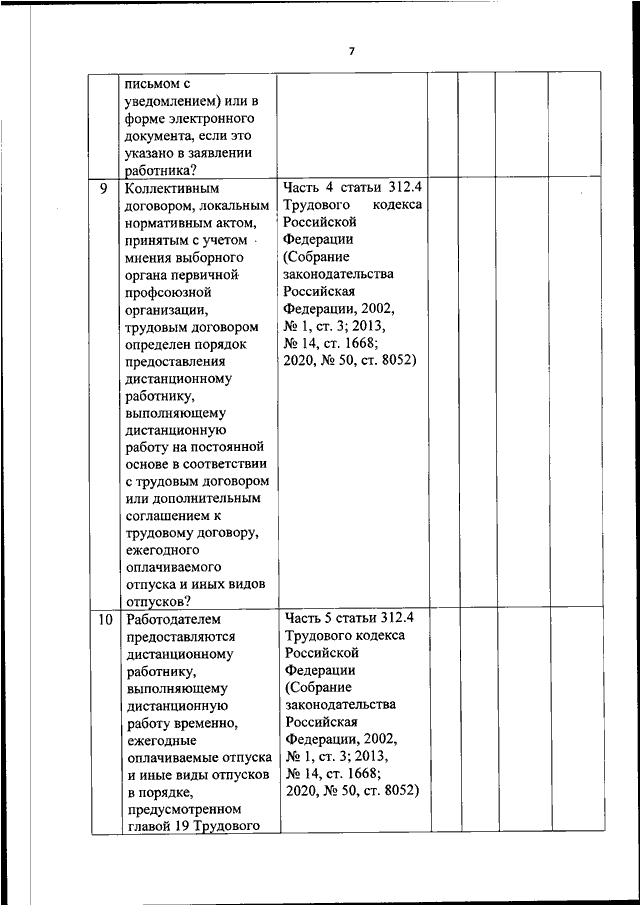 7

| | | | | | | |
|---|---|---|---|---|---|---|
| | письмом с уведомлением) или в форме электронного документа, если это указано в заявлении работника? | | | | | |
| 9 | Коллективным договором, локальным нормативным актом, принятым с учетом мнения выборного органа первичной профсоюзной организации, трудовым договором определен порядок предоставления дистанционному работнику, выполняющему дистанционную работу на постоянной основе в соответствии с трудовым договором или дополнительным соглашением к трудовому договору, ежегодного оплачиваемого отпуска и иных видов отпусков? | Часть 4 статьи 312.4 Трудового кодекса Российской Федерации (Собрание законодательства Российская Федерации, 2002, № 1, ст. 3; 2013, № 14, ст. 1668; 2020, № 50, ст. 8052) | | | | |
| 10 | Работодателем предоставляются дистанционному работнику, выполняющему дистанционную работу временно, ежегодные оплачиваемые отпуска и иные виды отпусков в порядке, предусмотренном главой 19 Трудового | Часть 5 статьи 312.4 Трудового кодекса Российской Федерации (Собрание законодательства Российская Федерации, 2002, № 1, ст. 3; 2013, № 14, ст. 1668; 2020, № 50, ст. 8052) | | | | |